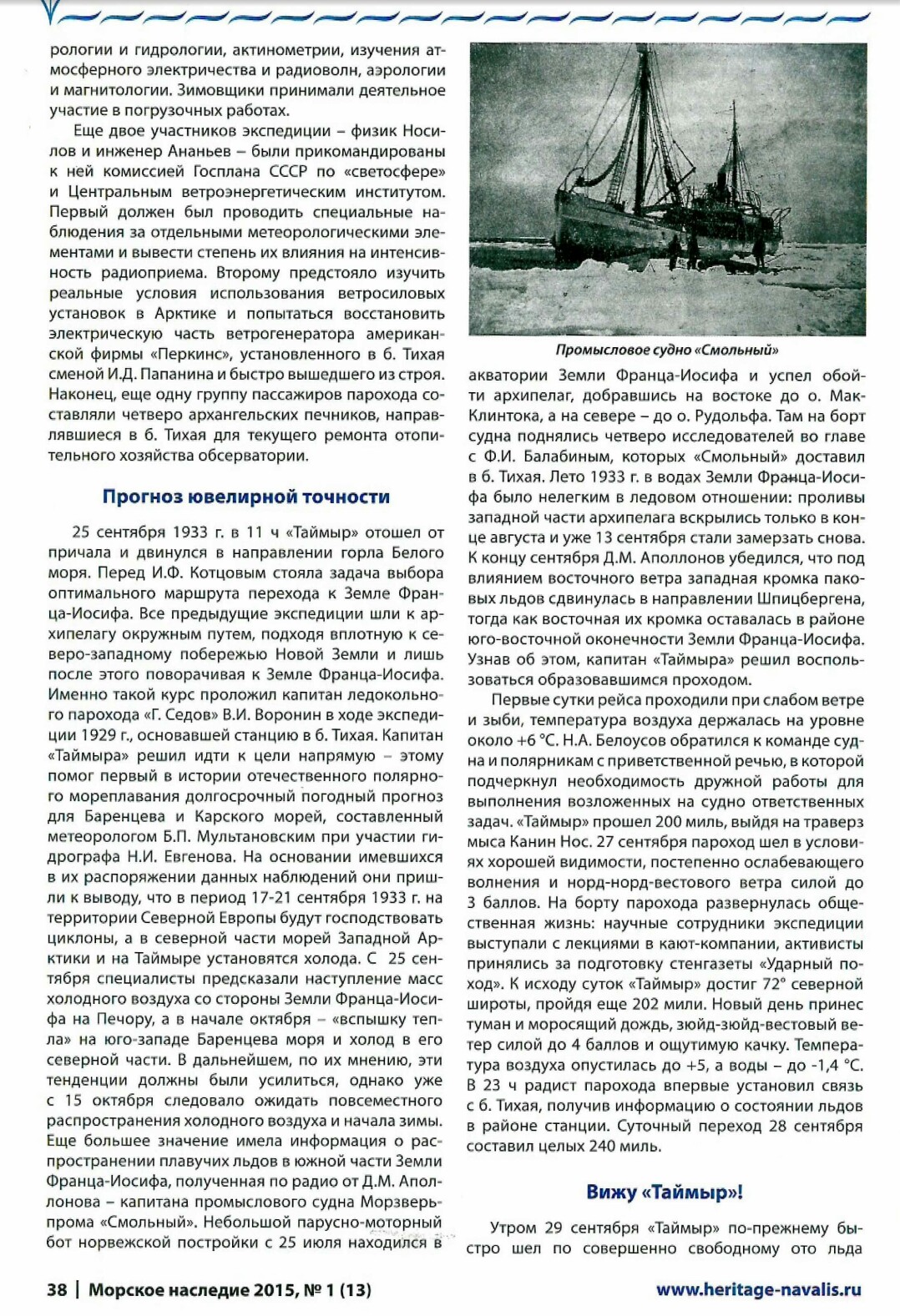 рологии и гидрологии, актинометрии, изучения атмосферного электричества и радиоволн, аэрологии и магнитологии. Зимовщики принимали деятельное участие в погрузочных работах.

Еще двое участников экспедиции – физик Носилов и инженер Ананьев – были прикомандированы к ней комиссией Госплана СССР по «светосфере» и Центральным ветроэнергетическим институтом. Первый должен был проводить специальные наблюдения за отдельными метеорологическими элементами и вывести степень их влияния на интенсивность радиоприема. Второму предстояло изучить реальные условия использования ветросиловых установок в Арктике и попытаться восстановить электрическую часть ветрогенератора американской фирмы «Перкинс», установленного в б. Тихая сменой И.Д. Папанина и быстро вышедшего из строя. Наконец, еще одну группу пассажиров парохода составляли четверо архангельских печников, направлявшиеся в б. Тихая для текущего ремонта отопительного хозяйства обсерватории.

Прогноз ювелирной точности

25 сентября 1933 г. в 11 ч «Таймыр» отошел от причала и двинулся в направлении горла Белого моря. Перед И.Ф. Котцовым стояла задача выбора оптимального маршрута перехода к Земле Франца-Иосифа. Все предыдущие экспедиции шли к архипелагу окружным путем, подходя вплотную к северо-западному побережью Новой Земли и лишь после этого поворачивая к Земле Франца-Иосифа. Именно такой курс проложил капитан ледокольного парохода «Г. Седов» В.И. Воронин в ходе экспедиции 1929 г., основавшей станцию в б. Тихая. Капитан «Таймыра» решил идти к цели напрямую – этому помог первый в истории отечественного полярного мореплавания долгосрочный погодный прогноз для Баренцева и Карского морей, составленный метеорологом Б.П. Мультановским при участии гидрографа Н.И. Евгенова. На основании имевшихся в их распоряжении данных наблюдений они пришли к выводу, что в период 17-21 сентября 1933 г. на территории Северной Европы будут господствовать циклоны, а в северной части морей Западной Арктики и на Таймыре установятся холода. С 25 сентября специалисты предсказали наступление масс холодного воздуха со стороны Земли Франца-Иосифа на Печору, а в начале октября – «вспышку тепла» на юго-западе Баренцева моря и холод в его северной части. В дальнейшем, по их мнению, эти тенденции должны были усилиться, однако уже с 15 октября следовало ожидать повсеместного распространения холодного воздуха и начала зимы. Еще большее значение имела информация о распространении плавучих льдов в южной части Земли Франца-Иосифа, полученная по радио от Д.М. Аполлонова – капитана промыслового судна Морзверьпрома «Смольный». Небольшой парусно-моторный бот норвежской постройки с 25 июля находился в

Промысловое судно «Смольный»

акватории Земли Франца-Иосифа и успел обойти архипелаг, добравшись на востоке до о. Мак-Клинтока, а на севере – до о. Рудольфа. Там на борт судна поднялись четверо исследователей во главе с Ф.И. Балабиным, которых «Смольный» доставил в б. Тихая. Лето 1933 г. в водах Земли Франца-Иосифа было нелегким в ледовом отношении: проливы западной части архипелага вскрылись только в конце августа и уже 13 сентября стали замерзать снова. К концу сентября Д.М. Аполлонов убедился, что под влиянием восточного ветра западная кромка паковых льдов сдвинулась в направлении Шпицбергена, тогда как восточная их кромка оставалась в районе юго-восточной оконечности Земли Франца-Иосифа. Узнав об этом, капитан «Таймыра» решил воспользоваться образовавшимся проходом.

Первые сутки рейса проходили при слабом ветре и зыби, температура воздуха держалась на уровне около +6 °С. Н.А. Белоусов обратился к команде судна и полярникам с приветственной речью, в которой подчеркнул необходимость дружной работы для выполнения возложенных на судно ответственных задач. «Таймыр» прошел 200 миль, выйдя на траверз мыса Канин Нос. 27 сентября пароход шел в условиях хорошей видимости, постепенно ослабевающего волнения и норд-норд-вестового ветра силой до 3 баллов. На борту парохода развернулась общественная жизнь: научные сотрудники экспедиции выступали с лекциями в кают-компании, активисты принялись за подготовку стенгазеты «Ударный поход». К исходу суток «Таймыр» достиг 72° северной широты, пройдя еще 202 мили. Новый день принес туман и моросящий дождь, зюйд-зюйд-вестовый ветер силой до 4 баллов и ощутимую качку. Температура воздуха опустилась до +5, а воды – до -1,4 °С. В 23 ч радист парохода впервые установил связь с б. Тихая, получив информацию о состоянии льдов в районе станции. Суточный переход 28 сентября составил целых 240 миль.

Вижу «Таймыр»!

Утром 29 сентября «Таймыр» по-прежнему быстро шел по совершенно свободному ото льда

38 | Морское наследие 2015, № 1 (13)

www.heritage-navalis.ru